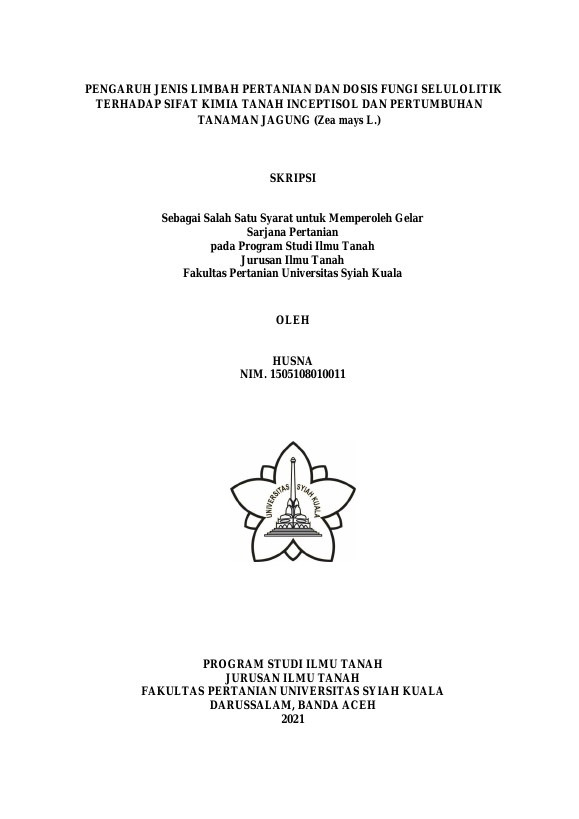 PENGARUH JENIS LIMBAH PERTANIAN DAN DOSIS FUNGI SELULOLITIK TERHADAP SIFAT KIMIA TANAH INCEPTISOL DAN PERTUMBUHAN TANAMAN JAGUNG (Zea mays L.)

SKRIPSI

Sebagai Salah Satu Syarat untuk Memperoleh Gelar
Sarjana Pertanian
pada Program Studi Ilmu Tanah
Jurusan Ilmu Tanah
Fakultas Pertanian Universitas Syiah Kuala

OLEH

HUSNA
NIM. 1505108010011

UNIVERSITAS SYIAH KUALA

PROGRAM STUDI ILMU TANAH
JURUSAN ILMU TANAH
FAKULTAS PERTANIAN UNIVERSITAS SYIAH KUALA
DARUSSALAM, BANDA ACEH
2021